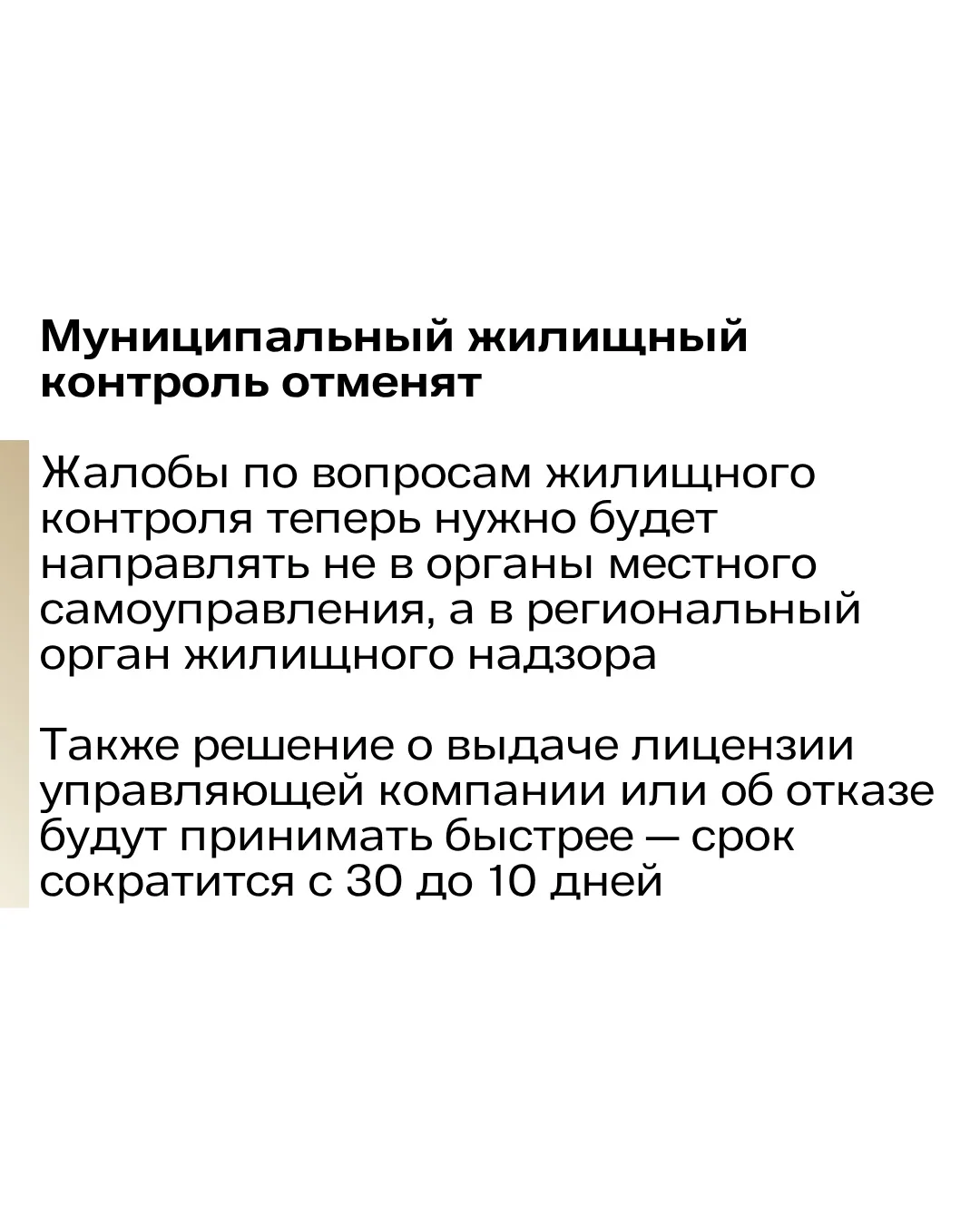 Муниципальный жилищный контроль отменят

Жалобы по вопросам жилищного контроля теперь нужно будет направлять не в органы местного самоуправления, а в региональный орган жилищного надзора

Также решение о выдаче лицензии управляющей компании или об отказе будут принимать быстрее — срок сократится с 30 до 10 дней